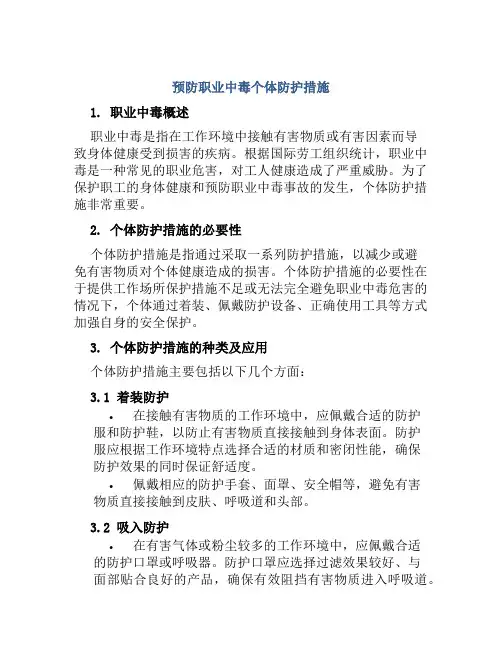 预防职业中毒个体防护措施

1. 职业中毒概述

职业中毒是指在工作环境中接触有害物质或有害因素而导致身体健康受到损害的疾病。根据国际劳工组织统计，职业中毒是一种常见的职业危害，对工人健康造成了严重威胁。为了保护职工的身体健康和预防职业中毒事故的发生，个体防护措施非常重要。

2. 个体防护措施的必要性

个体防护措施是指通过采取一系列防护措施，以减少或避免有害物质对个体健康造成的损害。个体防护措施的必要性在于提供工作场所保护措施不足或无法完全避免职业中毒危害的情况下，个体通过着装、佩戴防护设备、正确使用工具等方式加强自身的安全保护。

3. 个体防护措施的种类及应用

个体防护措施主要包括以下几个方面：

3.1 着装防护

• 在接触有害物质的工作环境中，应佩戴合适的防护服和防护鞋，以防止有害物质直接接触到身体表面。防护服应根据工作环境特点选择合适的材质和密闭性能，确保防护效果的同时保证舒适度。

• 佩戴相应的防护手套、面罩、安全帽等，避免有害物质直接接触到皮肤、呼吸道和头部。

3.2 吸入防护

• 在有害气体或粉尘较多的工作环境中，应佩戴合适的防护口罩或呼吸器。防护口罩应选择过滤效果较好、与面部贴合良好的产品，确保有效阻挡有害物质进入呼吸道。